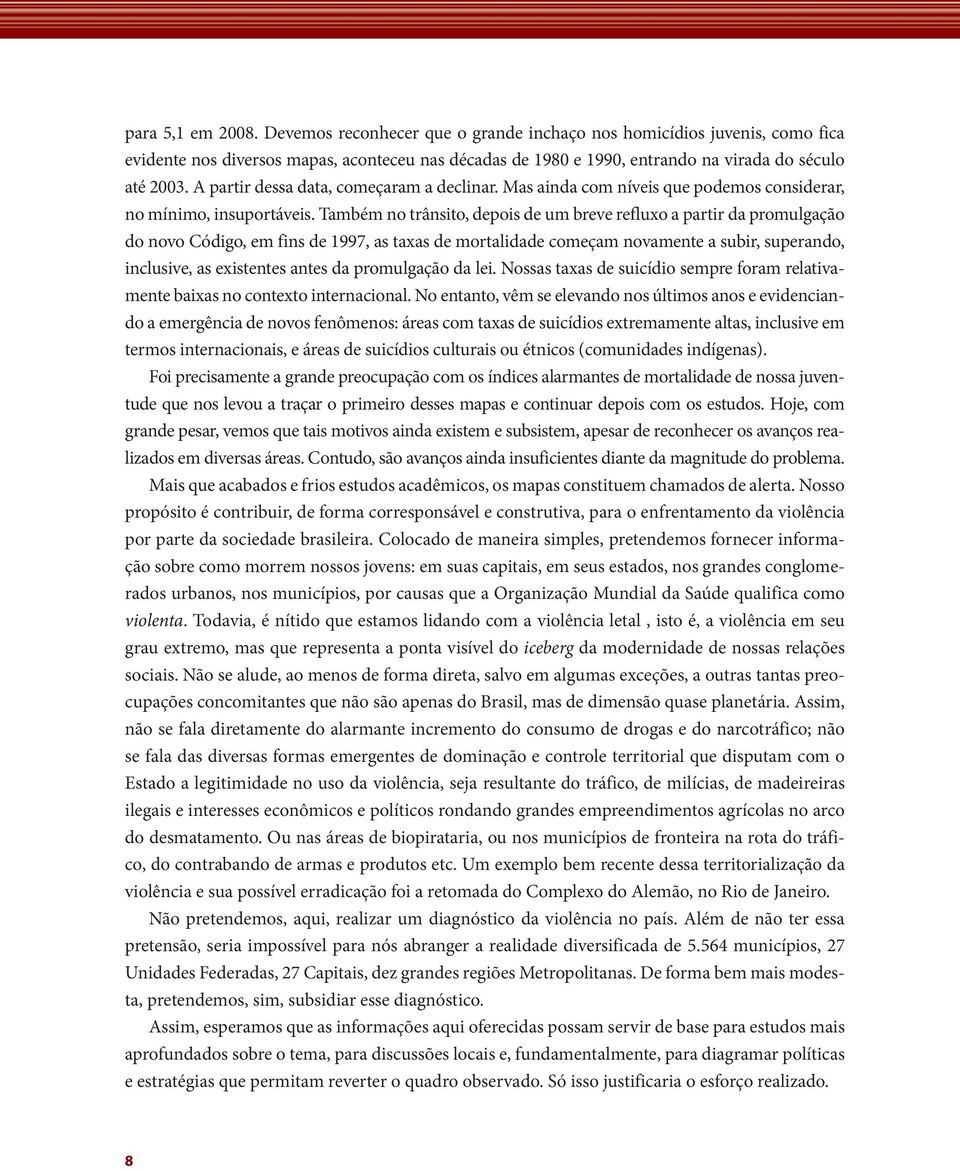 para 5,1 em 2008. Devemos reconhecer que o grande inchaço nos homicídios juvenis, como fica evidente nos diversos mapas, aconteceu nas décadas de 1980 e 1990, entrando na virada do século até 2003. A partir dessa data, começaram a declinar. Mas ainda com níveis que podemos considerar, no mínimo, insuportáveis. Também no trânsito, depois de um breve refluxo a partir da promulgação do novo Código, em fins de 1997, as taxas de mortalidade começam novamente a subir, superando, inclusive, as existentes antes da promulgação da lei. Nossas taxas de suicídio sempre foram relativamente baixas no contexto internacional. No entanto, vêm se elevando nos últimos anos e evidenciando a emergência de novos fenômenos: áreas com taxas de suicídios extremamente altas, inclusive em termos internacionais, e áreas de suicídios culturais ou étnicos (comunidades indígenas).

Foi precisamente a grande preocupação com os índices alarmantes de mortalidade de nossa juventude que nos levou a traçar o primeiro desses mapas e continuar depois com os estudos. Hoje, com grande pesar, vemos que tais motivos ainda existem e subsistem, apesar de reconhecer os avanços realizados em diversas áreas. Contudo, são avanços ainda insuficientes diante da magnitude do problema.

Mais que acabados e frios estudos acadêmicos, os mapas constituem chamados de alerta. Nosso propósito é contribuir, de forma corresponsável e construtiva, para o enfrentamento da violência por parte da sociedade brasileira. Colocado de maneira simples, pretendemos fornecer informação sobre como morrem nossos jovens: em suas capitais, em seus estados, nos grandes conglomerados urbanos, nos municípios, por causas que a Organização Mundial da Saúde qualifica como violenta. Todavia, é nítido que estamos lidando com a violência letal , isto é, a violência em seu grau extremo, mas que representa a ponta visível do iceberg da modernidade de nossas relações sociais. Não se alude, ao menos de forma direta, salvo em algumas exceções, a outras tantas preocupações concomitantes que não são apenas do Brasil, mas de dimensão quase planetária. Assim, não se fala diretamente do alarmante incremento do consumo de drogas e do narcotráfico; não se fala das diversas formas emergentes de dominação e controle territorial que disputam com o Estado a legitimidade no uso da violência, seja resultante do tráfico, de milícias, de madeireiras ilegais e interesses econômicos e políticos rondando grandes empreendimentos agrícolas no arco do desmatamento. Ou nas áreas de biopirataria, ou nos municípios de fronteira na rota do tráfico, do contrabando de armas e produtos etc. Um exemplo bem recente dessa territorialização da violência e sua possível erradicação foi a retomada do Complexo do Alemão, no Rio de Janeiro.

Não pretendemos, aqui, realizar um diagnóstico da violência no país. Além de não ter essa pretensão, seria impossível para nós abranger a realidade diversificada de 5.564 municípios, 27 Unidades Federadas, 27 Capitais, dez grandes regiões Metropolitanas. De forma bem mais modesta, pretendemos, sim, subsidiar esse diagnóstico.

Assim, esperamos que as informações aqui oferecidas possam servir de base para estudos mais aprofundados sobre o tema, para discussões locais e, fundamentalmente, para diagramar políticas e estratégias que permitam reverter o quadro observado. Só isso justificaria o esforço realizado.

8